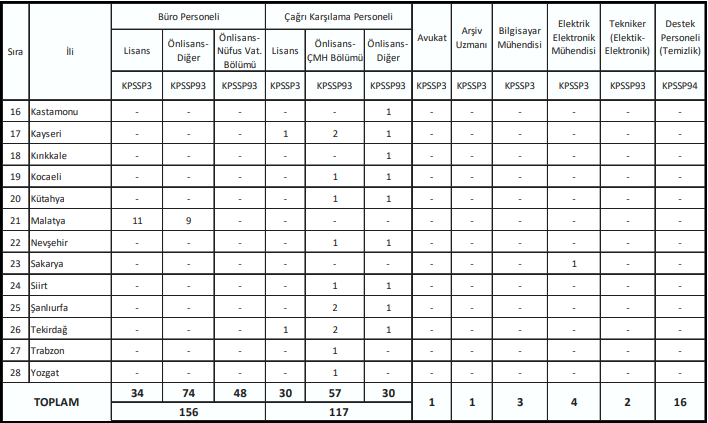 | Sıra | İli | Büro Personeli Lisans | Büro Personeli Önlisans-Diğer | Büro Personeli Önlisans-Nüfus Vat. Bölümü | Çağrı Karşılama Personeli Lisans | Çağrı Karşılama Personeli Önlisans-ÇMH Bölümü | Çağrı Karşılama Personeli Önlisans-Diğer | Avukat | Arşiv Uzmanı | Bilgisayar Mühendisi | Elektrik Elektronik Mühendisi | Tekniker (Elektik-Elektronik) | Destek Personeli (Temizlik) |
|---|---|---|---|---|---|---|---|---|---|---|---|---|---|
| | | KPSSP3 | KPSSP93 | KPSSP93 | KPSSP3 | KPSSP93 | KPSSP93 | KPSSP3 | KPSSP3 | KPSSP3 | KPSSP3 | KPSSP93 | KPSSP94 |
| 16 | Kastamonu | - | - | - | - | - | 1 | - | - | - | - | - | - |
| 17 | Kayseri | - | - | - | 1 | 2 | 1 | - | - | - | - | - | - |
| 18 | Kırıkkale | - | - | - | - | - | 1 | - | - | - | - | - | - |
| 19 | Kocaeli | - | - | - | - | 1 | 1 | - | - | - | - | - | - |
| 20 | Kütahya | - | - | - | - | 1 | 1 | - | - | - | - | - | - |
| 21 | Malatya | 11 | 9 | - | - | - | - | - | - | - | - | - | - |
| 22 | Nevşehir | - | - | - | - | 1 | 1 | - | - | - | - | - | - |
| 23 | Sakarya | - | - | - | - | - | - | - | - | - | 1 | - | - |
| 24 | Siirt | - | - | - | - | 1 | 1 | - | - | - | - | - | - |
| 25 | Şanlıurfa | - | - | - | - | 2 | 1 | - | - | - | - | - | - |
| 26 | Tekirdağ | - | - | - | 1 | 2 | 1 | - | - | - | - | - | - |
| 27 | Trabzon | - | - | - | - | 1 | - | - | - | - | - | - | - |
| 28 | Yozgat | - | - | - | - | 1 | - | - | - | - | - | - | - |
| TOPLAM | | 34 | 74 | 48 | 30 | 57 | 30 | 1 | 1 | 3 | 4 | 2 | 16 |
| | | 156 | | | 117 | | | | | | | | |